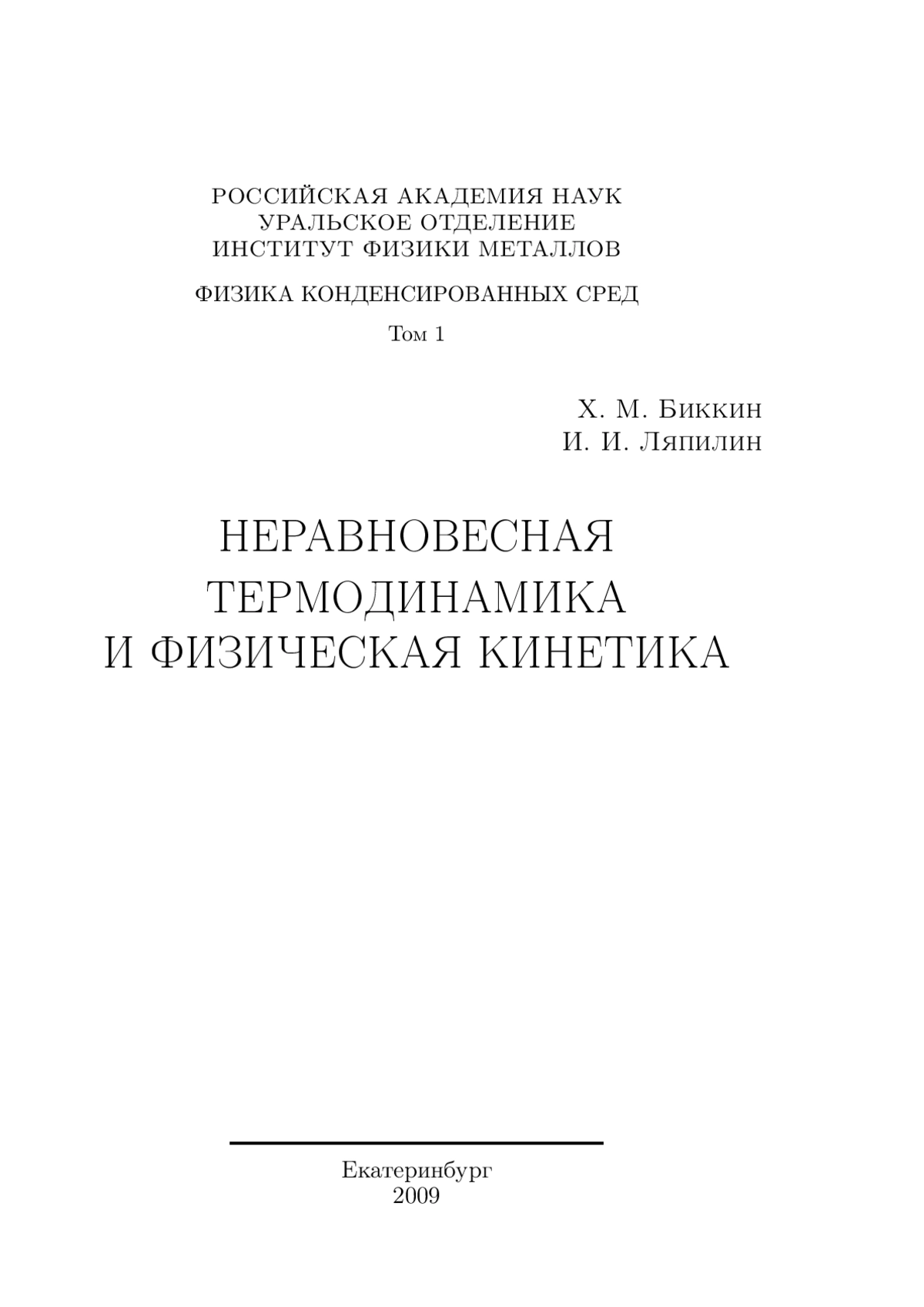 РОССИЙСКАЯ АКАДЕМИЯ НАУК
УРАЛЬСКОЕ ОТДЕЛЕНИЕ
ИНСТИТУТ ФИЗИКИ МЕТАЛЛОВ

ФИЗИКА КОНДЕНСИРОВАННЫХ СРЕД

Том 1

Х. М. Биккин
И. И. Ляпилин

НЕРАВНОВЕСНАЯ
ТЕРМОДИНАМИКА
И ФИЗИЧЕСКАЯ КИНЕТИКА

Екатеринбург
2009